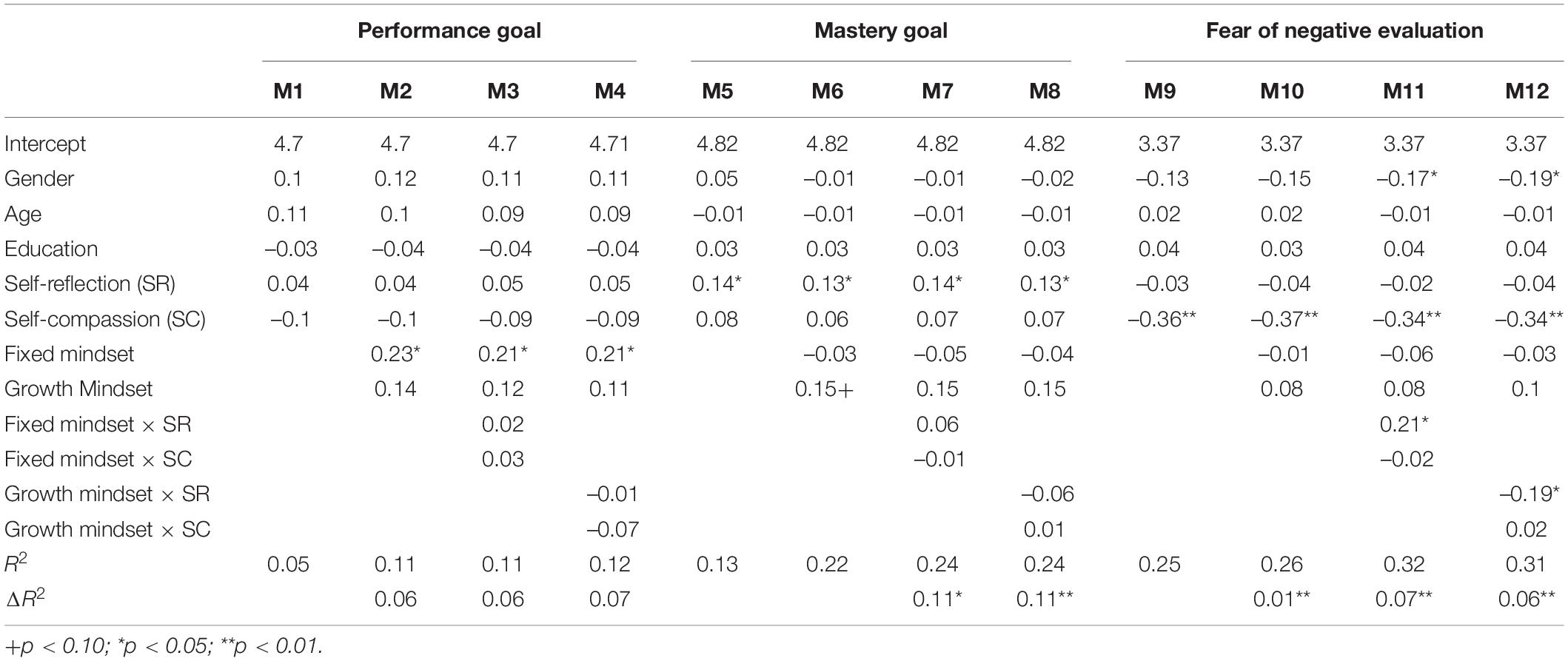 | | Performance goal | | | | Mastery goal | | | | Fear of negative evaluation | | | |
|---|---|---|---|---|---|---|---|---|---|---|---|---|
| | M1 | M2 | M3 | M4 | M5 | M6 | M7 | M8 | M9 | M10 | M11 | M12 |
| Intercept | 4.7 | 4.7 | 4.7 | 4.71 | 4.82 | 4.82 | 4.82 | 4.82 | 3.37 | 3.37 | 3.37 | 3.37 |
| Gender | 0.1 | 0.12 | 0.11 | 0.11 | 0.05 | –0.01 | –0.01 | –0.02 | –0.13 | –0.15 | –0.17* | –0.19* |
| Age | 0.11 | 0.1 | 0.09 | 0.09 | –0.01 | –0.01 | –0.01 | –0.01 | 0.02 | 0.02 | –0.01 | –0.01 |
| Education | –0.03 | –0.04 | –0.04 | –0.04 | 0.03 | 0.03 | 0.03 | 0.03 | 0.04 | 0.03 | 0.04 | 0.04 |
| Self-reflection (SR) | 0.04 | 0.04 | 0.05 | 0.05 | 0.14* | 0.13* | 0.14* | 0.13* | –0.03 | –0.04 | –0.02 | –0.04 |
| Self-compassion (SC) | –0.1 | –0.1 | –0.09 | –0.09 | 0.08 | 0.06 | 0.07 | 0.07 | –0.36** | –0.37** | –0.34** | –0.34** |
| Fixed mindset | | 0.23* | 0.21* | 0.21* | | –0.03 | –0.05 | –0.04 | | –0.01 | –0.06 | –0.03 |
| Growth Mindset | | 0.14 | 0.12 | 0.11 | | 0.15+ | 0.15 | 0.15 | | 0.08 | 0.08 | 0.1 |
| Fixed mindset × SR | | | 0.02 | | | | 0.06 | | | | 0.21* | |
| Fixed mindset × SC | | | 0.03 | | | | –0.01 | | | | –0.02 | |
| Growth mindset × SR | | | | –0.01 | | | | –0.06 | | | | –0.19* |
| Growth mindset × SC | | | | –0.07 | | | | 0.01 | | | | 0.02 |
| $R^2$ | 0.05 | 0.11 | 0.11 | 0.12 | 0.13 | 0.22 | 0.24 | 0.24 | 0.25 | 0.26 | 0.32 | 0.31 |
| $\Delta R^2$ | | 0.06 | 0.06 | 0.07 | | | 0.11* | 0.11** | | 0.01** | 0.07** | 0.06** |

+p < 0.10; *p < 0.05; **p < 0.01.